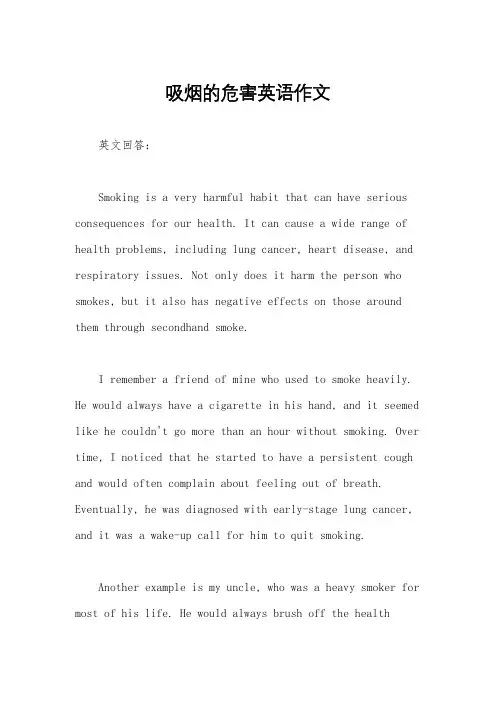 吸烟的危害英语作文

英文回答：

Smoking is a very harmful habit that can have serious consequences for our health. It can cause a wide range of health problems, including lung cancer, heart disease, and respiratory issues. Not only does it harm the person who smokes, but it also has negative effects on those around them through secondhand smoke.

I remember a friend of mine who used to smoke heavily. He would always have a cigarette in his hand, and it seemed like he couldn't go more than an hour without smoking. Over time, I noticed that he started to have a persistent cough and would often complain about feeling out of breath. Eventually, he was diagnosed with early-stage lung cancer, and it was a wake-up call for him to quit smoking.

Another example is my uncle, who was a heavy smoker for most of his life. He would always brush off the health